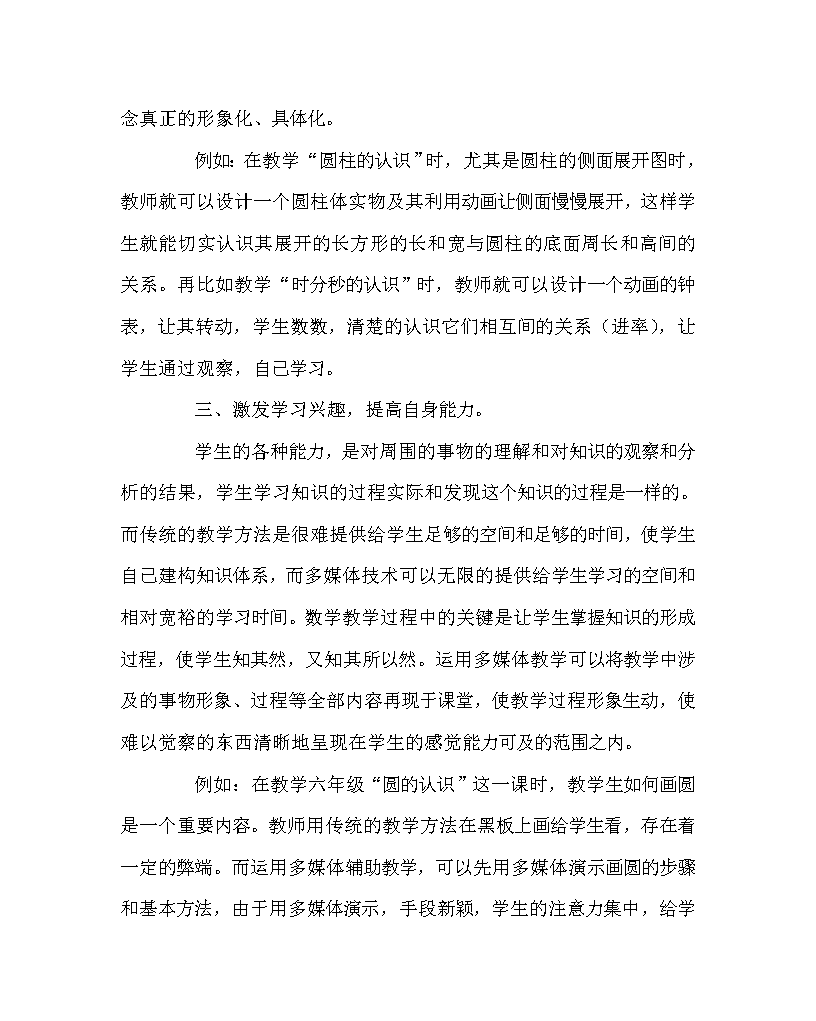 念真正的形象化、具体化。

例如：在教学“圆柱的认识”时，尤其是圆柱的侧面展开图时，教师就可以设计一个圆柱体实物及其利用动画让侧面慢慢展开，这样学生就能切实认识其展开的长方形的长和宽与圆柱的底面周长和高间的关系。再比如教学“时分秒的认识”时，教师就可以设计一个动画的钟表，让其转动，学生数数，清楚的认识它们相互间的关系（进率），让学生通过观察，自己学习。

三、激发学习兴趣，提高自身能力。

学生的各种能力，是对周围的事物的理解和对知识的观察和分析的结果，学生学习知识的过程实际和发现这个知识的过程是一样的。而传统的教学方法是很难提供给学生足够的空间和足够的时间，使学生自己建构知识体系，而多媒体技术可以无限的提供给学生学习的空间和相对宽裕的学习时间。数学教学过程中的关键是让学生掌握知识的形成过程，使学生知其然，又知其所以然。运用多媒体教学可以将教学中涉及的事物形象、过程等全部内容再现于课堂，使教学过程形象生动，使难以觉察的东西清晰地呈现在学生的感觉能力可及的范围之内。

例如：在教学六年级“圆的认识”这一课时，教学生如何画圆是一个重要内容。教师用传统的教学方法在黑板上画给学生看，存在着一定的弊端。而运用多媒体辅助教学，可以先用多媒体演示画圆的步骤和基本方法，由于用多媒体演示，手段新颖，学生的注意力集中，给学